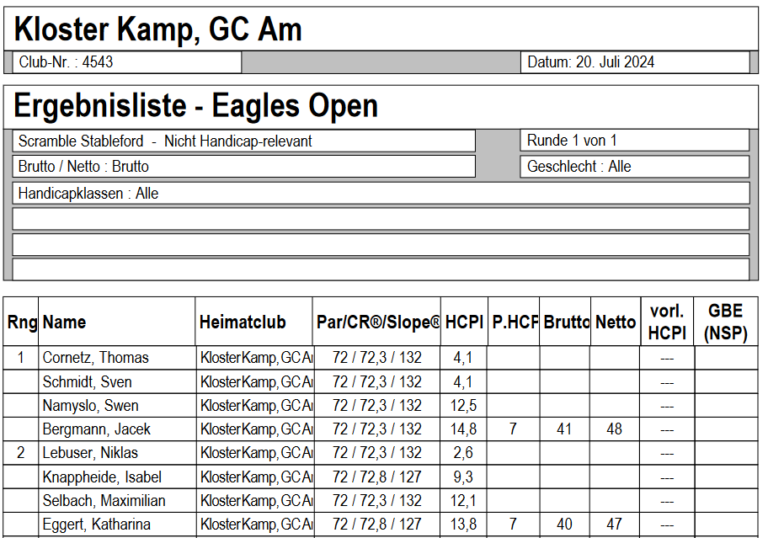 Kloster Kamp, GC Am

Club-Nr. : 4543

Datum: 20. Juli 2024

Ergebnisliste - Eagles Open

Scramble Stableford - Nicht Handicap-relevant

Runde 1 von 1

Brutto / Netto : Brutto

Geschlecht : Alle

Handicapklassen : Alle

| Rng | Name | Heimatclub | Par/CR®/Slope® | HCPI | P.HCF | Brutto | Netto | vorl. HCPI | GBE (NSP) |
|---|---|---|---|---|---|---|---|---|---|
| 1 | Cornetz, Thomas | KlosterKamp,GCA | 72 / 72,3 / 132 | 4,1 | | | | --- | |
| | Schmidt, Sven | KlosterKamp,GCA | 72 / 72,3 / 132 | 4,1 | | | | --- | |
| | Namyslo, Swen | KlosterKamp,GCA | 72 / 72,3 / 132 | 12,5 | | | | --- | |
| | Bergmann, Jacek | KlosterKamp,GCA | 72 / 72,3 / 132 | 14,8 | 7 | 41 | 48 | --- | |
| 2 | Lebuser, Niklas | KlosterKamp,GCA | 72 / 72,3 / 132 | 2,6 | | | | --- | |
| | Knappheide, Isabel | KlosterKamp,GCA | 72 / 72,8 / 127 | 9,3 | | | | --- | |
| | Selbach, Maximilian | KlosterKamp,GCA | 72 / 72,3 / 132 | 12,1 | | | | --- | |
| | Eggert, Katharina | KlosterKamp,GCA | 72 / 72,8 / 127 | 13,8 | 7 | 40 | 47 | --- | |